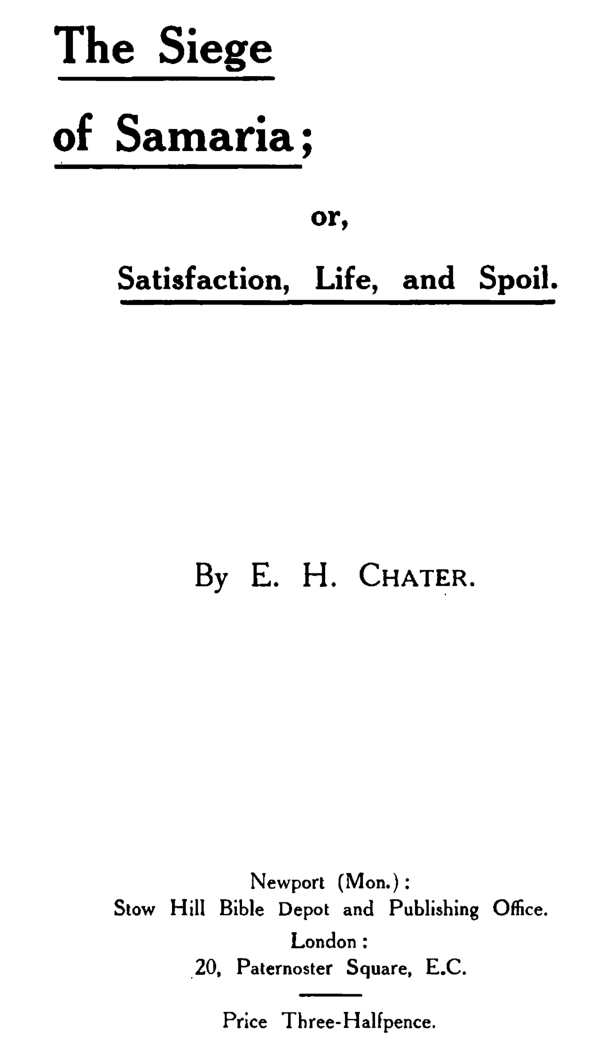 The Siege

of Samaria;

or,

Satisfaction, Life, and Spoil.

By E. H. CHATER.

Newport (Mon.):
Stow Hill Bible Depot and Publishing Office.
London:
20, Paternoster Square, E.C.

Price Three-Halfpence.